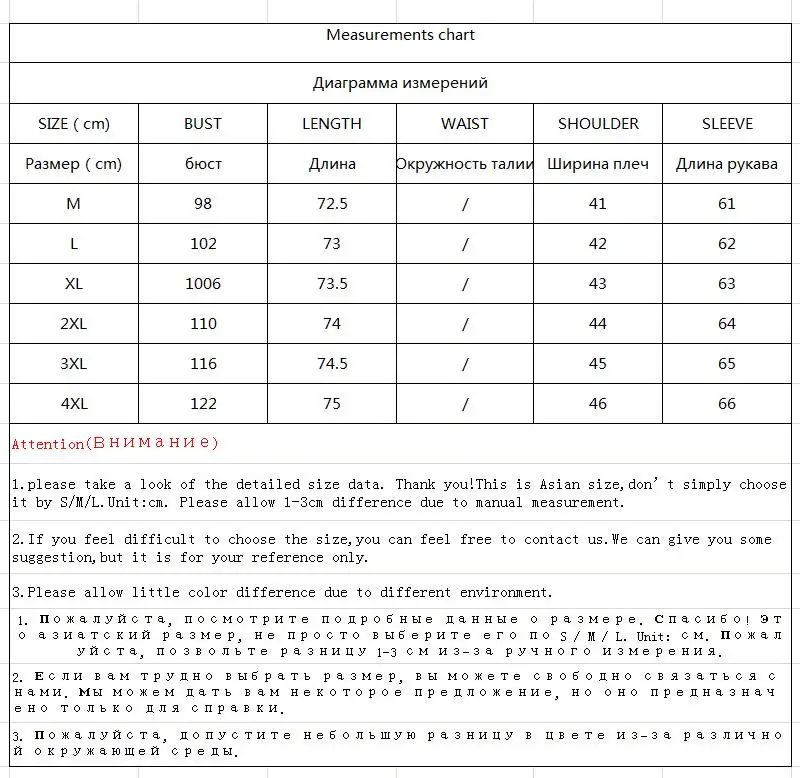 Measurements chart

Диаграмма измерений

| SIZE ( cm) | BUST | LENGTH | WAIST | SHOULDER | SLEEVE |
|---|---|---|---|---|---|
| Размер ( cm) | бюст | Длина | Окружность талии | Ширина плеч | Длина рукава |
| M | 98 | 72.5 | / | 41 | 61 |
| L | 102 | 73 | / | 42 | 62 |
| XL | 1006 | 73.5 | / | 43 | 63 |
| 2XL | 110 | 74 | / | 44 | 64 |
| 3XL | 116 | 74.5 | / | 45 | 65 |
| 4XL | 122 | 75 | / | 46 | 66 |

Attention(Внимание)

1.please take a look of the detailed size data. Thank you!This is Asian size,don't simply choose it by S/M/L.Unit:cm. Please allow 1-3cm difference due to manual measurement.

2.If you feel difficult to choose the size,you can feel free to contact us.We can give you some suggestion,but it is for your reference only.

3.Please allow little color difference due to different environment.

1. Пожалуйста, посмотрите подробные данные о размере. Спасибо! Это азиатский размер, не просто выберите его по S / M / L. Unit: см. Пожалуйста, позвольте разницу 1-3 см из-за ручного измерения.

2. Если вам трудно выбрать размер, вы можете свободно связаться с нами. Мы можем дать вам некоторое предложение, но оно предназначено только для справки.

3. Пожалуйста, допустите небольшую разницу в цвете из-за различной окружающей среды.